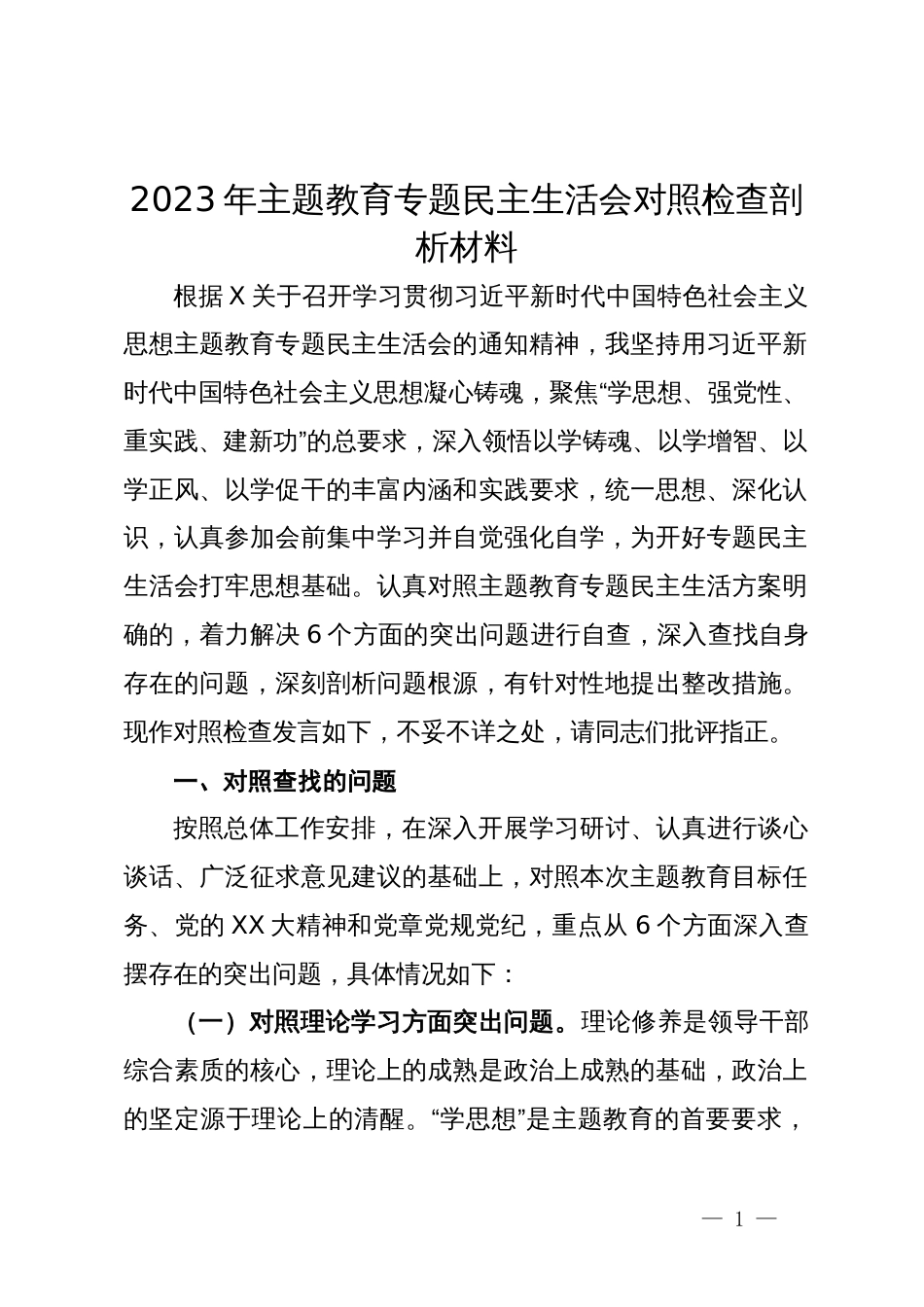 2023年主题教育专题民主生活会对照检查剖析材料

根据X关于召开学习贯彻习近平新时代中国特色社会主义思想主题教育专题民主生活会的通知精神，我坚持用习近平新时代中国特色社会主义思想凝心铸魂，聚焦“学思想、强党性、重实践、建新功”的总要求，深入领悟以学铸魂、以学增智、以学正风、以学促干的丰富内涵和实践要求，统一思想、深化认识，认真参加会前集中学习并自觉强化自学，为开好专题民主生活会打牢思想基础。认真对照主题教育专题民主生活方案明确的，着力解决6个方面的突出问题进行自查，深入查找自身存在的问题，深刻剖析问题根源，有针对性地提出整改措施。现作对照检查发言如下，不妥不详之处，请同志们批评指正。

一、对照查找的问题

按照总体工作安排，在深入开展学习研讨、认真进行谈心谈话、广泛征求意见建议的基础上，对照本次主题教育目标任务、党的XX大精神和党章党规党纪，重点从6个方面深入查摆存在的突出问题，具体情况如下：

（一）对照理论学习方面突出问题。理论修养是领导干部综合素质的核心，理论上的成熟是政治上成熟的基础，政治上的坚定源于理论上的清醒。“学思想”是主题教育的首要要求，

— 1 —